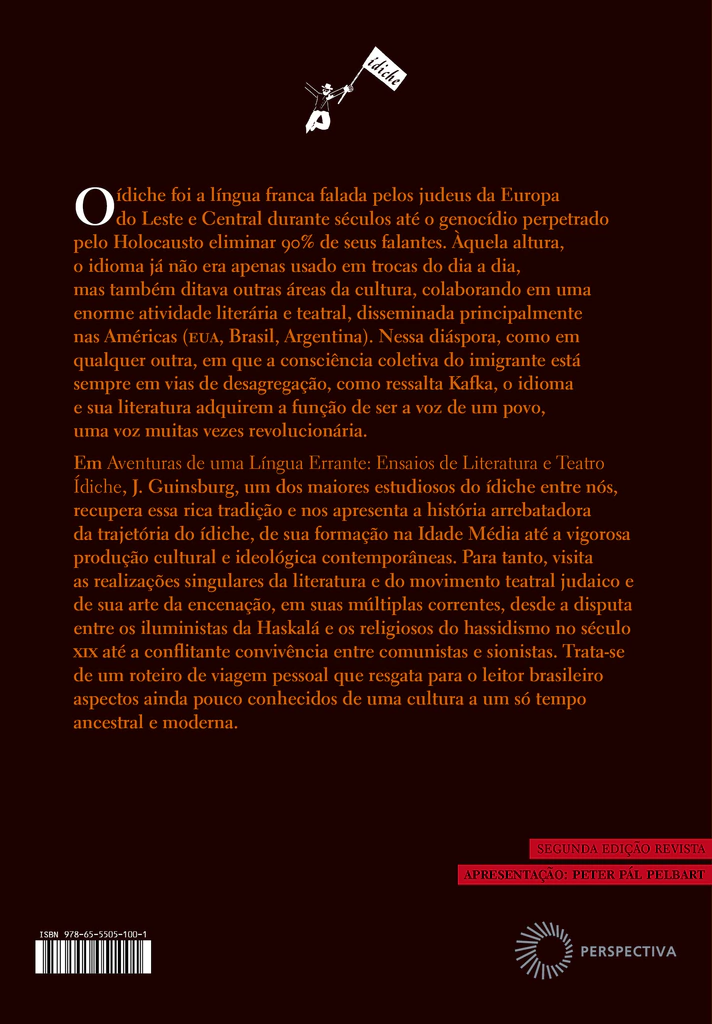 ídiche

O ídiche foi a língua franca falada pelos judeus da Europa do Leste e Central durante séculos até o genocídio perpetrado pelo Holocausto eliminar 90% de seus falantes. Àquela altura, o idioma já não era apenas usado em trocas do dia a dia, mas também ditava outras áreas da cultura, colaborando em uma enorme atividade literária e teatral, disseminada principalmente nas Américas (EUA, Brasil, Argentina). Nessa diáspora, como em qualquer outra, em que a consciência coletiva do imigrante está sempre em vias de desagregação, como ressalta Kafka, o idioma e sua literatura adquirem a função de ser a voz de um povo, uma voz muitas vezes revolucionária.

Em Aventuras de uma Língua Errante: Ensaios de Literatura e Teatro Ídiche, J. Guinsburg, um dos maiores estudiosos do ídiche entre nós, recupera essa rica tradição e nos apresenta a história arrebatadora da trajetória do ídiche, de sua formação na Idade Média até a vigorosa produção cultural e ideológica contemporâneas. Para tanto, visita as realizações singulares da literatura e do movimento teatral judaico e de sua arte da encenação, em suas múltiplas correntes, desde a disputa entre os iluministas da Haskalá e os religiosos do hassidismo no século XIX até a conflitante convivência entre comunistas e sionistas. Trata-se de um roteiro de viagem pessoal que resgata para o leitor brasileiro aspectos ainda pouco conhecidos de uma cultura a um só tempo ancestral e moderna.

SEGUNDA EDIÇÃO REVISTA

APRESENTAÇÃO: PETER PÁL PELBART

ISBN 978-65-5505-100-1

PERSPECTIVA